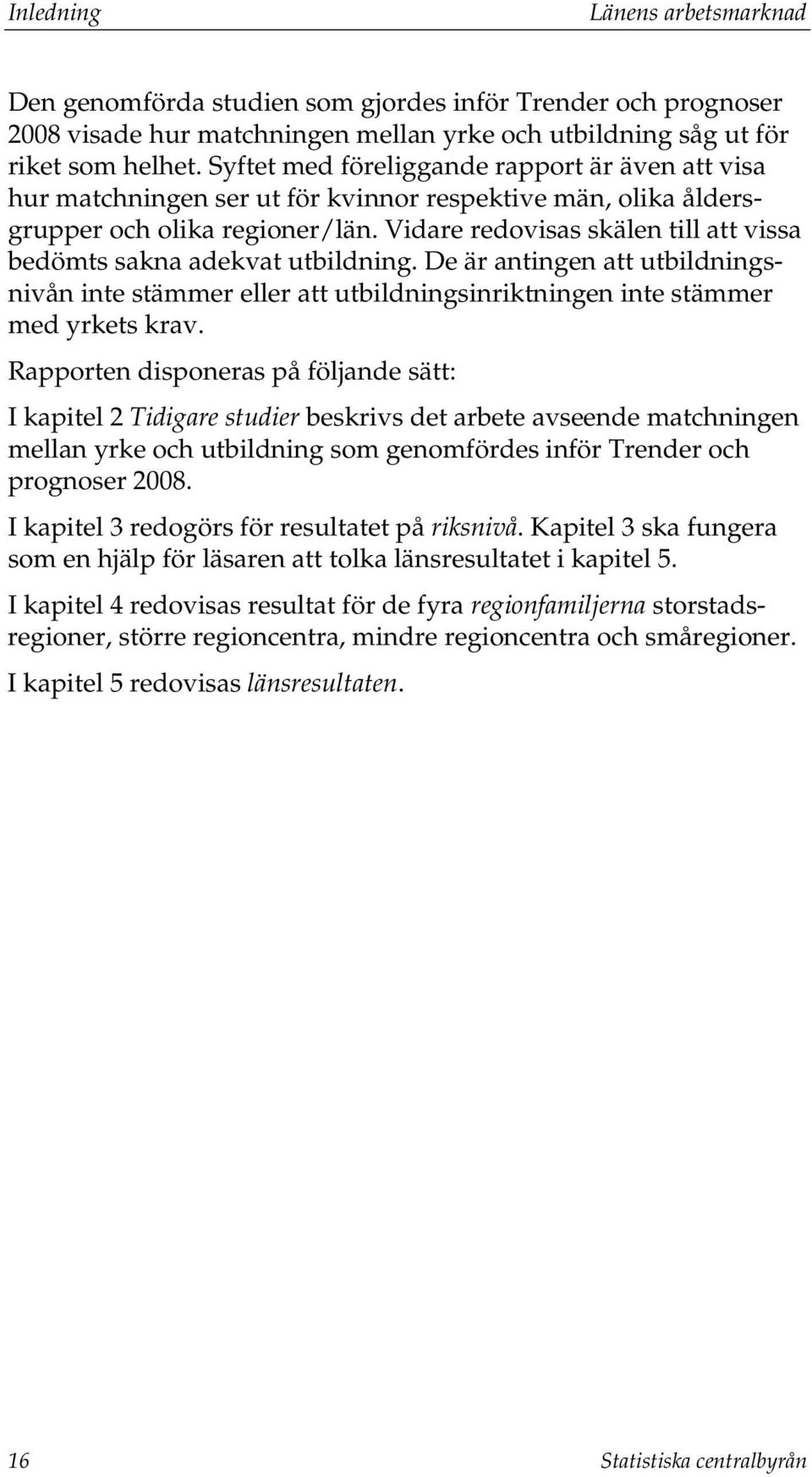 Inledning Länens arbetsmarknad

Den genomförda studien som gjordes inför Trender och prognoser 2008 visade hur matchningen mellan yrke och utbildning såg ut för riket som helhet. Syftet med föreliggande rapport är även att visa hur matchningen ser ut för kvinnor respektive män, olika åldersgrupper och olika regioner/län. Vidare redovisas skälen till att vissa bedömts sakna adekvat utbildning. De är antingen att utbildningsnivån inte stämmer eller att utbildningsinriktningen inte stämmer med yrkets krav.

Rapporten disponeras på följande sätt:

I kapitel 2 Tidigare studier beskrivs det arbete avseende matchningen mellan yrke och utbildning som genomfördes inför Trender och prognoser 2008.

I kapitel 3 redogörs för resultatet på riksnivå. Kapitel 3 ska fungera som en hjälp för läsaren att tolka länsresultatet i kapitel 5.

I kapitel 4 redovisas resultat för de fyra regionfamiljerna storstadsregioner, större regioncentra, mindre regioncentra och småregioner.

I kapitel 5 redovisas länsresultaten.

16 Statistiska centralbyrån